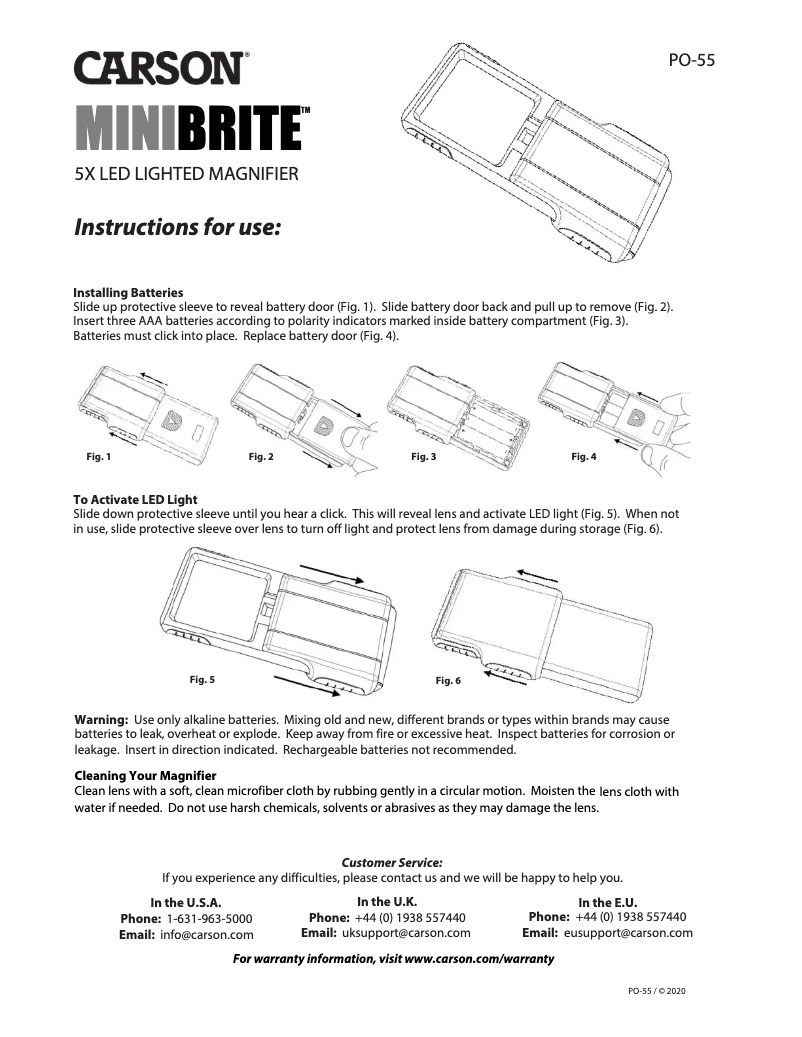 CARSON®

PO-55

MINIBRITE™

5X LED LIGHTED MAGNIFIER

Instructions for use:

Installing Batteries
Slide up protective sleeve to reveal battery door (Fig. 1). Slide battery door back and pull up to remove (Fig. 2). Insert three AAA batteries according to polarity indicators marked inside battery compartment (Fig. 3). Batteries must click into place. Replace battery door (Fig. 4).

Fig. 1 Fig. 2 Fig. 3 Fig. 4

To Activate LED Light
Slide down protective sleeve until you hear a click. This will reveal lens and activate LED light (Fig. 5). When not in use, slide protective sleeve over lens to turn off light and protect lens from damage during storage (Fig. 6).

Fig. 5 Fig. 6

Warning: Use only alkaline batteries. Mixing old and new, different brands or types within brands may cause batteries to leak, overheat or explode. Keep away from fire or excessive heat. Inspect batteries for corrosion or leakage. Insert in direction indicated. Rechargeable batteries not recommended.

Cleaning Your Magnifier
Clean lens with a soft, clean microfiber cloth by rubbing gently in a circular motion. Moisten the lens cloth with water if needed. Do not use harsh chemicals, solvents or abrasives as they may damage the lens.

Customer Service:
If you experience any difficulties, please contact us and we will be happy to help you.

In the U.S.A.
Phone: 1-631-963-5000
Email: info@carson.com

In the U.K.
Phone: +44 (0) 1938 557440
Email: uksupport@carson.com

In the E.U.
Phone: +44 (0) 1938 557440
Email: eusupport@carson.com

For warranty information, visit www.carson.com/warranty

PO-55 / © 2020